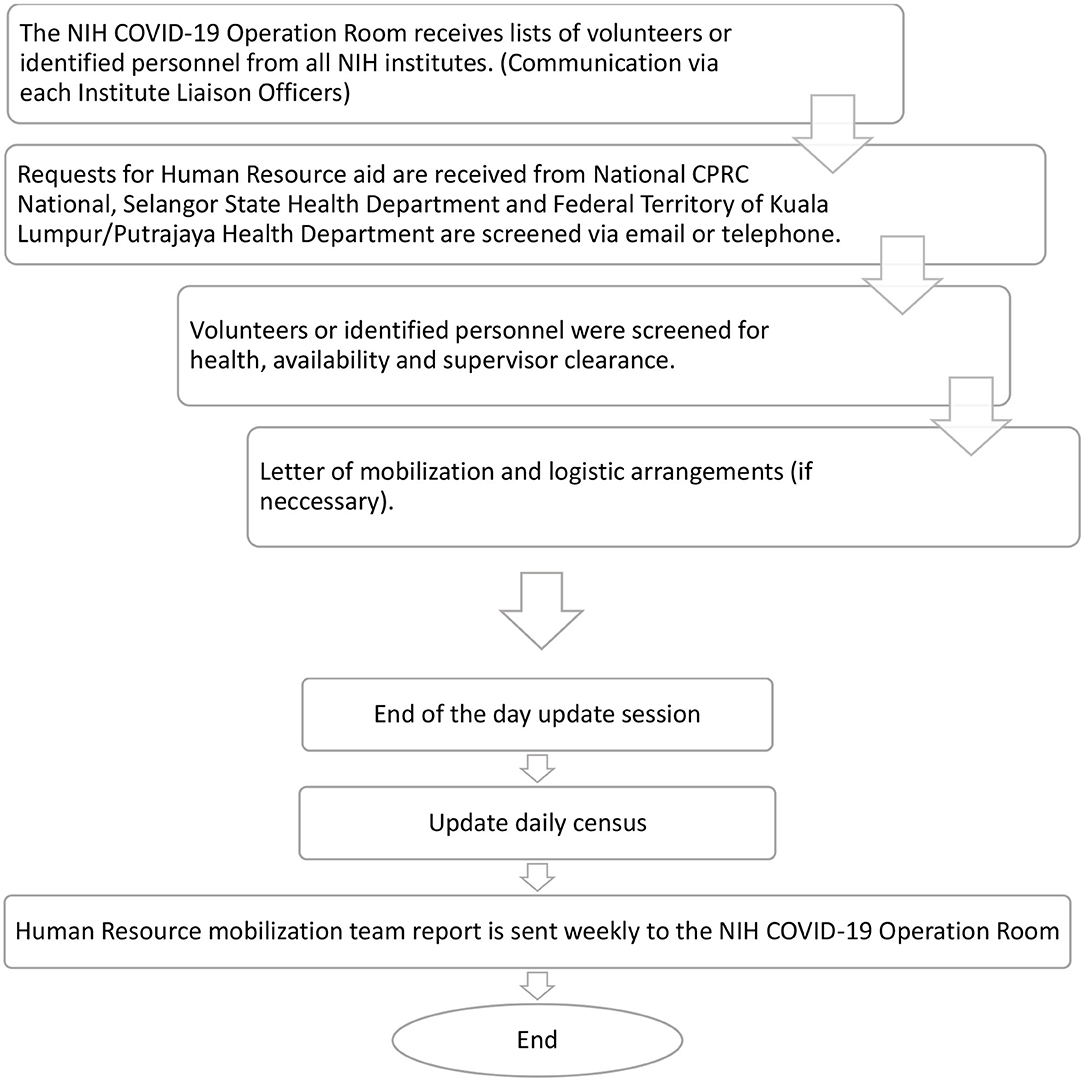 The NIH COVID-19 Operation Room receives lists of volunteers or identified personnel from all NIH institutes. (Communication via each Institute Liaison Officers)

Requests for Human Resource aid are received from National CPRC National, Selangor State Health Department and Federal Territory of Kuala Lumpur/Putrajaya Health Department are screened via email or telephone.

Volunteers or identified personnel were screened for health, availability and supervisor clearance.

Letter of mobilization and logistic arrangements (if neccessary).

End of the day update session

Update daily census

Human Resource mobilization team report is sent weekly to the NIH COVID-19 Operation Room

End